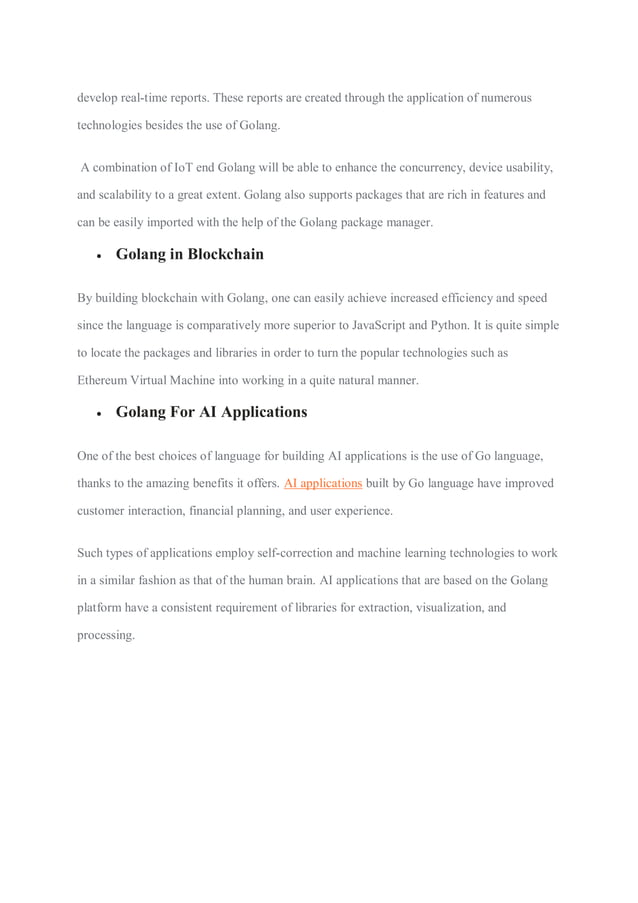 develop real-time reports. These reports are created through the application of numerous technologies besides the use of Golang.

A combination of IoT end Golang will be able to enhance the concurrency, device usability, and scalability to a great extent. Golang also supports packages that are rich in features and can be easily imported with the help of the Golang package manager.

• Golang in Blockchain

By building blockchain with Golang, one can easily achieve increased efficiency and speed since the language is comparatively more superior to JavaScript and Python. It is quite simple to locate the packages and libraries in order to turn the popular technologies such as Ethereum Virtual Machine into working in a quite natural manner.

• Golang For AI Applications

One of the best choices of language for building AI applications is the use of Go language, thanks to the amazing benefits it offers. AI applications built by Go language have improved customer interaction, financial planning, and user experience.

Such types of applications employ self-correction and machine learning technologies to work in a similar fashion as that of the human brain. AI applications that are based on the Golang platform have a consistent requirement of libraries for extraction, visualization, and processing.